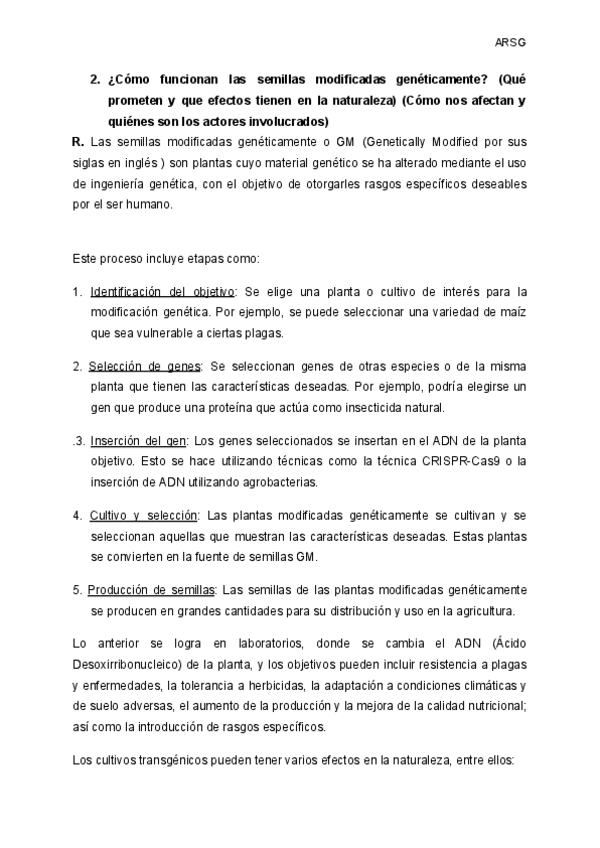 ARSG

2. ¿Cómo funcionan las semillas modificadas genéticamente? (Qué prometen y que efectos tienen en la naturaleza) (Cómo nos afectan y quiénes son los actores involucrados)

R. Las semillas modificadas genéticamente o GM (Genetically Modified por sus siglas en inglés ) son plantas cuyo material genético se ha alterado mediante el uso de ingeniería genética, con el objetivo de otorgarles rasgos específicos deseables por el ser humano.

Este proceso incluye etapas como:

1. Identificación del objetivo: Se elige una planta o cultivo de interés para la modificación genética. Por ejemplo, se puede seleccionar una variedad de maíz que sea vulnerable a ciertas plagas.

2. Selección de genes: Se seleccionan genes de otras especies o de la misma planta que tienen las características deseadas. Por ejemplo, podría elegirse un gen que produce una proteína que actúa como insecticida natural.

.3. Inserción del gen: Los genes seleccionados se insertan en el ADN de la planta objetivo. Esto se hace utilizando técnicas como la técnica CRISPR-Cas9 o la inserción de ADN utilizando agrobacterias.

4. Cultivo y selección: Las plantas modificadas genéticamente se cultivan y se seleccionan aquellas que muestran las características deseadas. Estas plantas se convierten en la fuente de semillas GM.

5. Producción de semillas: Las semillas de las plantas modificadas genéticamente se producen en grandes cantidades para su distribución y uso en la agricultura.

Lo anterior se logra en laboratorios, donde se cambia el ADN (Ácido Desoxirribonucleico) de la planta, y los objetivos pueden incluir resistencia a plagas y enfermedades, la tolerancia a herbicidas, la adaptación a condiciones climáticas y de suelo adversas, el aumento de la producción y la mejora de la calidad nutricional; así como la introducción de rasgos específicos.

Los cultivos transgénicos pueden tener varios efectos en la naturaleza, entre ellos: